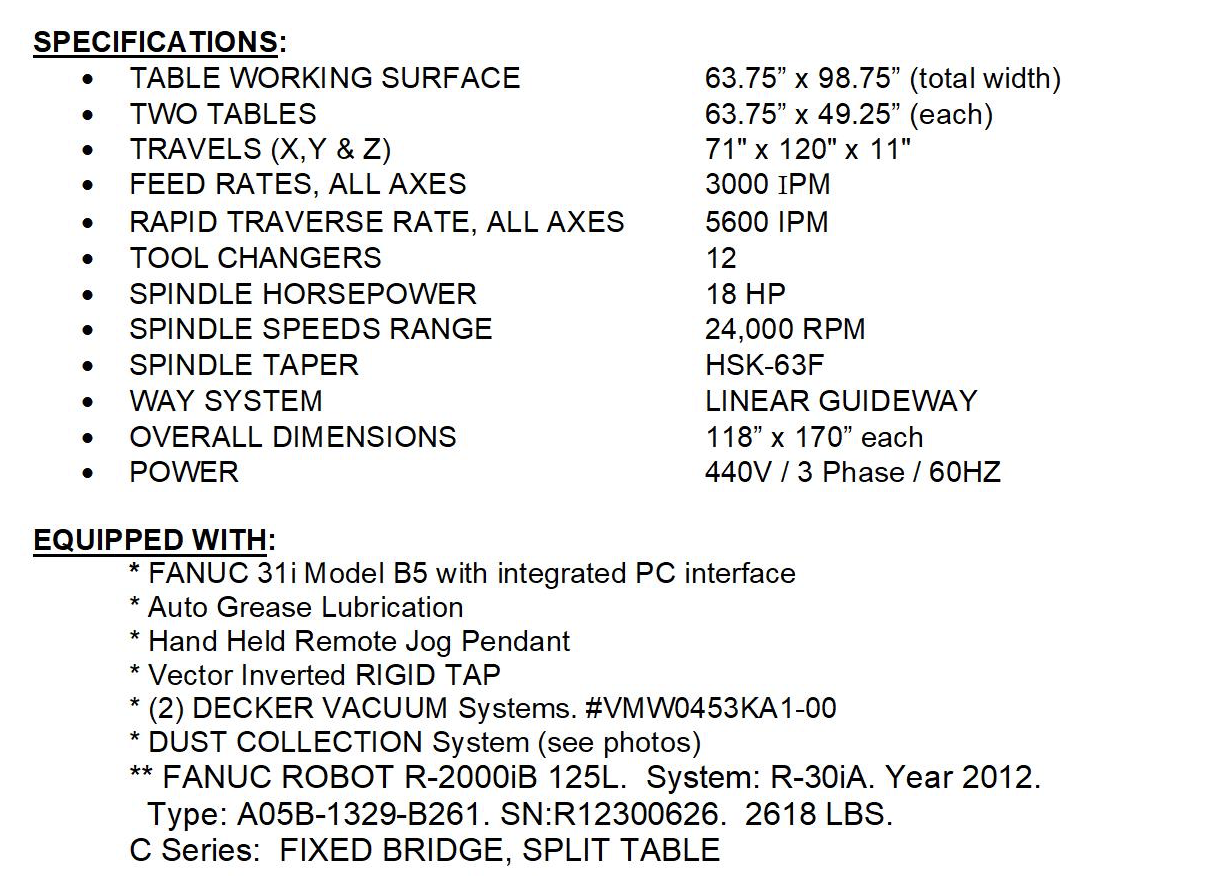 SPECIFICATIONS:

• TABLE WORKING SURFACE 63.75" x 98.75" (total width)
• TWO TABLES 63.75" x 49.25" (each)
• TRAVELS (X,Y & Z) 71" x 120" x 11"
• FEED RATES, ALL AXES 3000 IPM
• RAPID TRAVERSE RATE, ALL AXES 5600 IPM
• TOOL CHANGERS 12
• SPINDLE HORSEPOWER 18 HP
• SPINDLE SPEEDS RANGE 24,000 RPM
• SPINDLE TAPER HSK-63F
• WAY SYSTEM LINEAR GUIDEWAY
• OVERALL DIMENSIONS 118" x 170" each
• POWER 440V / 3 Phase / 60HZ

EQUIPPED WITH:
* FANUC 31i Model B5 with integrated PC interface
* Auto Grease Lubrication
* Hand Held Remote Jog Pendant
* Vector Inverted RIGID TAP
* (2) DECKER VACUUM Systems. #VMW0453KA1-00
* DUST COLLECTION System (see photos)
** FANUC ROBOT R-2000iB 125L. System: R-30iA. Year 2012. Type: A05B-1329-B261. SN:R12300626. 2618 LBS.
C Series: FIXED BRIDGE, SPLIT TABLE